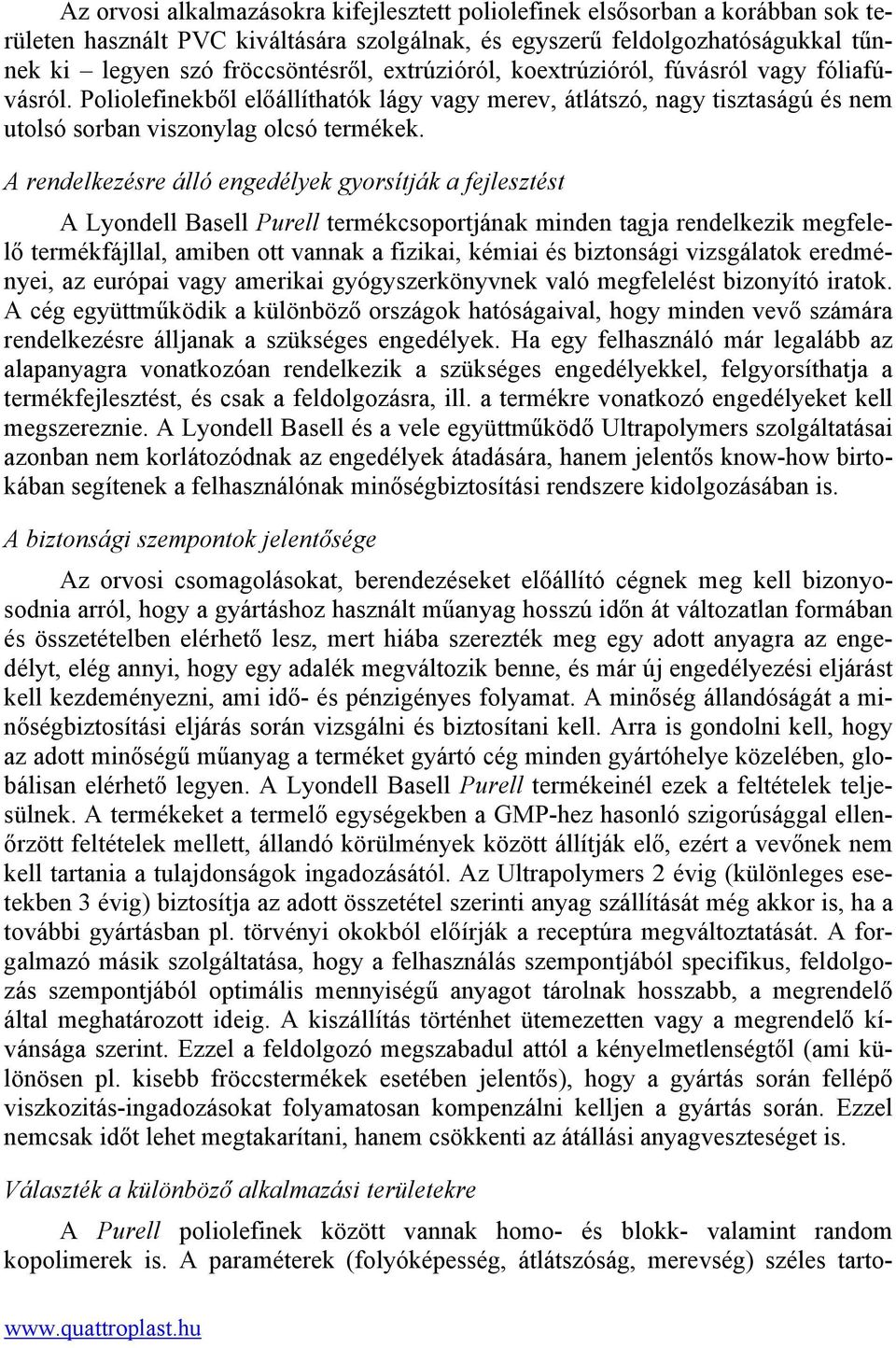 Az orvosi alkalmazásokra kifejlesztett poliolefinek elsősorban a korábban sok területen használt PVC kiváltására szolgálnak, és egyszerű feldolgozhatóságukkal tűnnek ki – legyen szó fröccsöntésről, extrúzióról, koextrúzióról, fúvásról vagy fóliafúvásról. Poliolefinekből előállíthatók lágy vagy merev, átlátszó, nagy tisztaságú és nem utolsó sorban viszonylag olcsó termékek.

A rendelkezésre álló engedélyek gyorsítják a fejlesztést

A Lyondell Basell Purell termékcsoportjának minden tagja rendelkezik megfelelő termékfájllal, amiben ott vannak a fizikai, kémiai és biztonsági vizsgálatok eredményei, az európai vagy amerikai gyógyszerkönyvnek való megfelelést bizonyító iratok. A cég együttműködik a különböző országok hatóságaival, hogy minden vevő számára rendelkezésre álljanak a szükséges engedélyek. Ha egy felhasználó már legalább az alapanyagra vonatkozóan rendelkezik a szükséges engedélyekkel, felgyorsíthatja a termékfejlesztést, és csak a feldolgozásra, ill. a termékre vonatkozó engedélyeket kell megszereznie. A Lyondell Basell és a vele együttműködő Ultrapolymers szolgáltatásai azonban nem korlátozódnak az engedélyek átadására, hanem jelentős know-how birtokában segítenek a felhasználónak minőségbiztosítási rendszere kidolgozásában is.

A biztonsági szempontok jelentősége

Az orvosi csomagolásokat, berendezéseket előállító cégnek meg kell bizonyosodnia arról, hogy a gyártáshoz használt műanyag hosszú időn át változatlan formában és összetételben elérhető lesz, mert hiába szerezték meg egy adott anyagra az engedélyt, elég annyi, hogy egy adalék megváltozik benne, és már új engedélyezési eljárást kell kezdeményezni, ami idő- és pénzigényes folyamat. A minőség állandóságát a minőségbiztosítási eljárás során vizsgálni és biztosítani kell. Arra is gondolni kell, hogy az adott minőségű műanyag a terméket gyártó cég minden gyártóhelye közelében, globálisan elérhető legyen. A Lyondell Basell Purell termékeinél ezek a feltételek teljesülnek. A termékeket a termelő egységekben a GMP-hez hasonló szigorúsággal ellenőrzött feltételek mellett, állandó körülmények között állítják elő, ezért a vevőnek nem kell tartania a tulajdonságok ingadozásától. Az Ultrapolymers 2 évig (különleges esetekben 3 évig) biztosítja az adott összetétel szerinti anyag szállítását még akkor is, ha a további gyártásban pl. törvényi okokból előírják a receptúra megváltoztatását. A forgalmazó másik szolgáltatása, hogy a felhasználás szempontjából specifikus, feldolgozás szempontjából optimális mennyiségű anyagot tárolnak hosszabb, a megrendelő által meghatározott ideig. A kiszállítás történhet ütemezetten vagy a megrendelő kívánsága szerint. Ezzel a feldolgozó megszabadul attól a kényelmetlenségtől (ami különösen pl. kisebb fröccstermékek esetében jelentős), hogy a gyártás során fellépő viszkozitás-ingadozásokat folyamatosan kompenzálni kelljen a gyártás során. Ezzel nemcsak időt lehet megtakarítani, hanem csökkenti az átállási anyagveszteséget is.

Választék a különböző alkalmazási területekre

A Purell poliolefinek között vannak homo- és blokk- valamint random kopolimerek is. A paraméterek (folyóképesség, átlátszóság, merevség) széles tarto-

www.quattroplast.hu